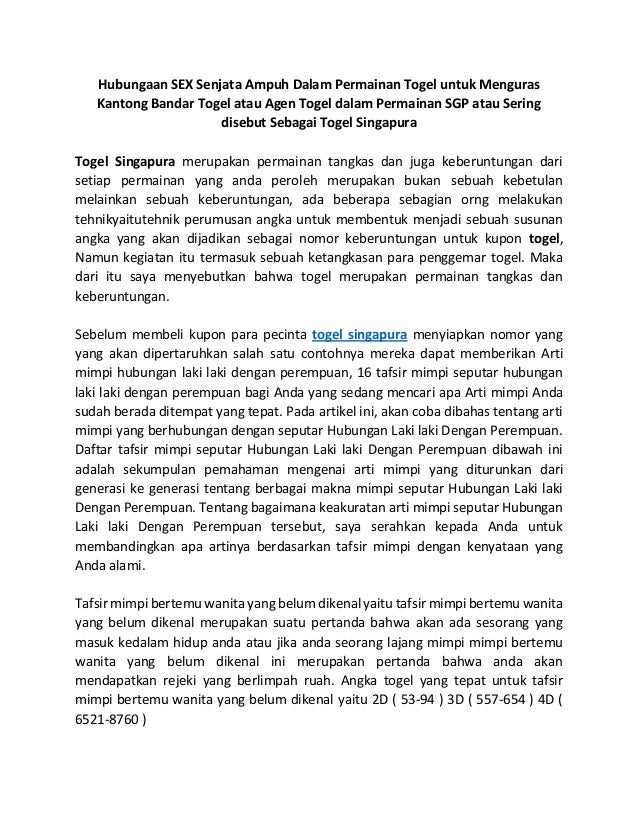 Hubungaan SEX Senjata Ampuh Dalam Permainan Togel untuk Menguras Kantong Bandar Togel atau Agen Togel dalam Permainan SGP atau Sering disebut Sebagai Togel Singapura

Togel Singapura merupakan permainan tangkas dan juga keberuntungan dari setiap permainan yang anda peroleh merupakan bukan sebuah kebetulan melainkan sebuah keberuntungan, ada beberapa sebagian orng melakukan tehnikyaitutehnik perumusan angka untuk membentuk menjadi sebuah susunan angka yang akan dijadikan sebagai nomor keberuntungan untuk kupon togel, Namun kegiatan itu termasuk sebuah ketangkasan para penggemar togel. Maka dari itu saya menyebutkan bahwa togel merupakan permainan tangkas dan keberuntungan.

Sebelum membeli kupon para pecinta togel singapura menyiapkan nomor yang yang akan dipertaruhkan salah satu contohnya mereka dapat memberikan Arti mimpi hubungan laki laki dengan perempuan, 16 tafsir mimpi seputar hubungan laki laki dengan perempuan bagi Anda yang sedang mencari apa Arti mimpi Anda sudah berada ditempat yang tepat. Pada artikel ini, akan coba dibahas tentang arti mimpi yang berhubungan dengan seputar Hubungan Laki laki Dengan Perempuan. Daftar tafsir mimpi seputar Hubungan Laki laki Dengan Perempuan dibawah ini adalah sekumpulan pemahaman mengenai arti mimpi yang diturunkan dari generasi ke generasi tentang berbagai makna mimpi seputar Hubungan Laki laki Dengan Perempuan. Tentang bagaimana keakuratan arti mimpi seputar Hubungan Laki laki Dengan Perempuan tersebut, saya serahkan kepada Anda untuk membandingkan apa artinya berdasarkan tafsir mimpi dengan kenyataan yang Anda alami.

Tafsir mimpi bertemu wanita yang belum dikenal yaitu tafsir mimpi bertemu wanita yang belum dikenal merupakan suatu pertanda bahwa akan ada sesorang yang masuk kedalam hidup anda atau jika anda seorang lajang mimpi mimpi bertemu wanita yang belum dikenal ini merupakan pertanda bahwa anda akan mendapatkan rejeki yang berlimpah ruah. Angka togel yang tepat untuk tafsir mimpi bertemu wanita yang belum dikenal yaitu 2D ( 53-94 ) 3D ( 557-654 ) 4D ( 6521-8760 )